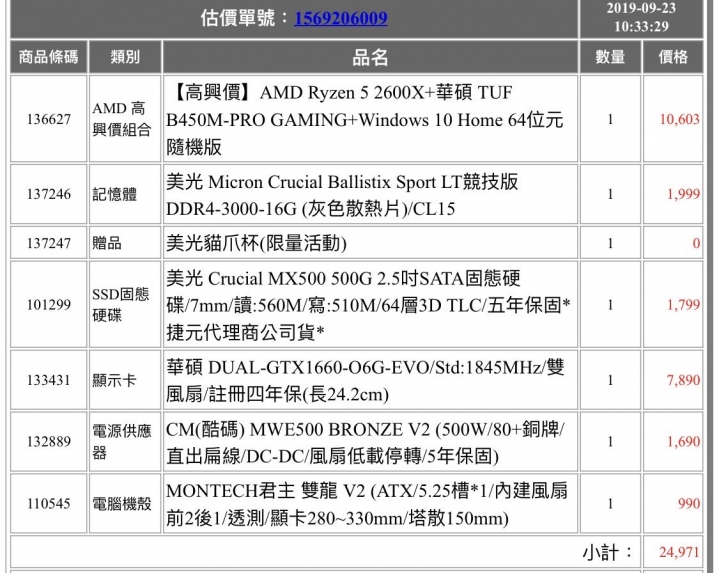 估價單號：1569206009

2019-09-23
10:33:29

| 商品條碼 | 類別 | 品名 | 數量 | 價格 |
|---|---|---|---|---|
| 136627 | AMD 高興價組合 | 【高興價】AMD Ryzen 5 2600X+華碩 TUF B450M-PRO GAMING+Windows 10 Home 64位元隨機版 | 1 | 10,603 |
| 137246 | 記憶體 | 美光 Micron Crucial Ballistix Sport LT競技版 DDR4-3000-16G (灰色散熱片)/CL15 | 1 | 1,999 |
| 137247 | 贈品 | 美光貓爪杯(限量活動) | 1 | 0 |
| 101299 | SSD固態硬碟 | 美光 Crucial MX500 500G 2.5吋SATA固態硬碟/7mm/讀:560M/寫:510M/64層3D TLC/五年保固*捷元代理商公司貨* | 1 | 1,799 |
| 133431 | 顯示卡 | 華碩 DUAL-GTX1660-O6G-EVO/Std:1845MHz/雙風扇/註冊四年保(長24.2cm) | 1 | 7,890 |
| 132889 | 電源供應器 | CM(酷碼) MWE500 BRONZE V2 (500W/80+銅牌/直出扁線/DC-DC/風扇低載停轉/5年保固) | 1 | 1,690 |
| 110545 | 電腦機殼 | MONTECH君主 雙龍 V2 (ATX/5.25槽*1/內建風扇前2後1/透測/顯卡280~330mm/塔散150mm) | 1 | 990 |
| | | | 小計： | 24,971 |